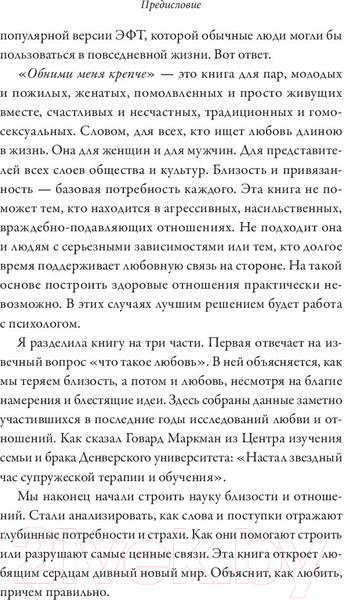 Предисловие

популярной версии ЭФТ, которой обычные люди могли бы пользоваться в повседневной жизни. Вот ответ.

«Обними меня крепче» — это книга для пар, молодых и пожилых, женатых, помолвленных и просто живущих вместе, счастливых и несчастных, традиционных и гомосексуальных. Словом, для всех, кто ищет любовь длиною в жизнь. Она для женщин и для мужчин. Для представителей всех слоев общества и культур. Близость и привязанность — базовая потребность каждого. Эта книга не поможет тем, кто находится в агрессивных, насильственных, враждебно-подавляющих отношениях. Не подходит она и людям с серьезными зависимостями или тем, кто долгое время поддерживает любовную связь на стороне. На такой основе построить здоровые отношения практически невозможно. В этих случаях лучшим решением будет работа с психологом.

Я разделила книгу на три части. Первая отвечает на извечный вопрос «что такое любовь». В ней объясняется, как мы теряем близость, а потом и любовь, несмотря на благие намерения и блестящие идеи. Здесь собраны данные заметно участившихся в последние годы исследований любви и отношений. Как сказал Говард Маркман из Центра изучения семьи и брака Денверского университета: «Настал звездный час супружеской терапии и обучения».

Мы наконец начали строить науку близости и отношений. Стали анализировать, как слова и поступки отражают глубинные потребности и страхи. Как они помогают строить или разрушают самые ценные связи. Эта книга откроет любящим сердцам дивный новый мир. Объяснит, как любить, причем правильно.

21vek.by